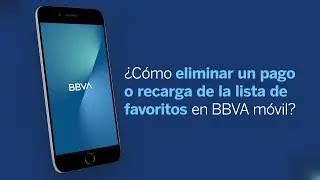 BBVA

¿Cómo eliminar un pago o recarga de la lista de favoritos en BBVA móvil?